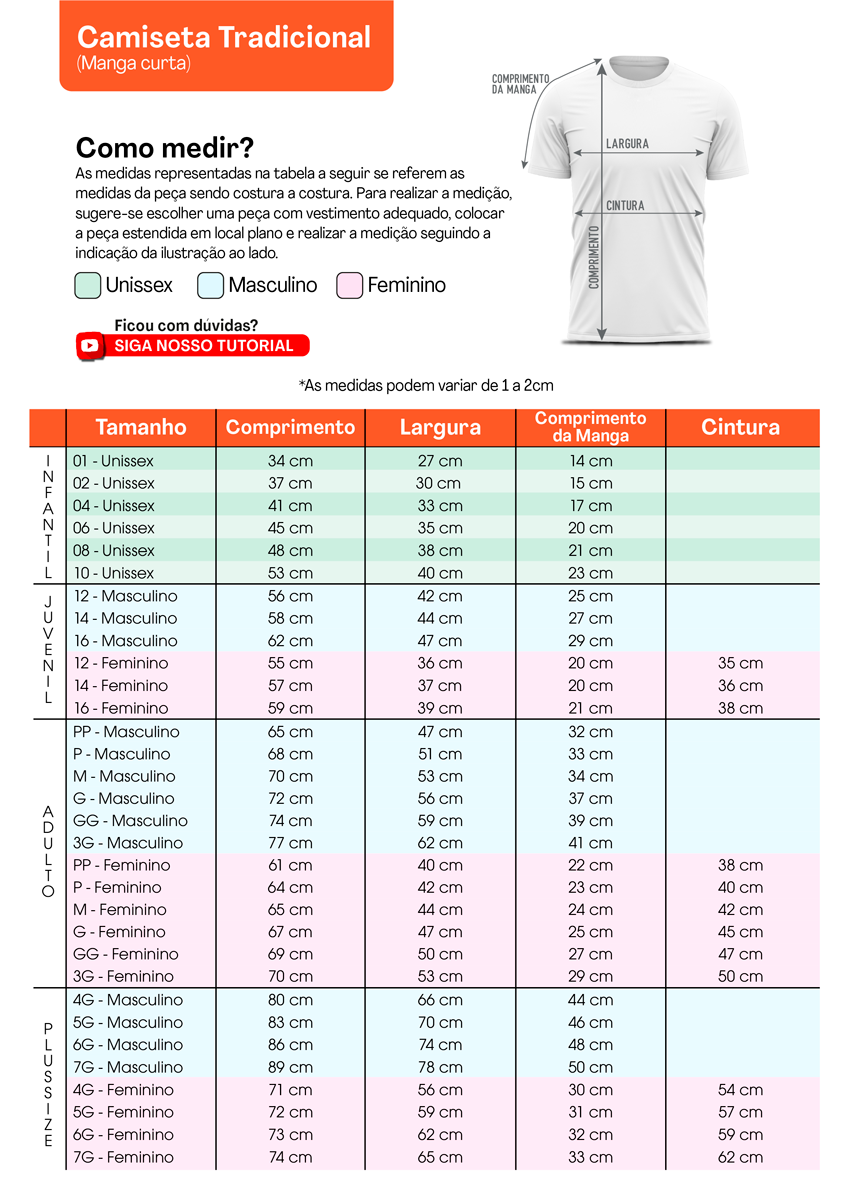 Camiseta Tradicional
(Manga curta)

COMPRIMENTO DA MANGA
LARGURA
CINTURA
COMPRIMENTO

Como medir?
As medidas representadas na tabela a seguir se referem as medidas da peça sendo costura a costura. Para realizar a medição, sugere-se escolher uma peça com vestimento adequado, colocar a peça estendida em local plano e realizar a medição seguindo a indicação da ilustração ao lado.

Unissex Masculino Feminino

Ficou com dúvidas?
SIGA NOSSO TUTORIAL

*As medidas podem variar de 1 a 2cm

| | Tamanho | Comprimento | Largura | Comprimento da Manga | Cintura |
|---|---|---|---|---|---|
| INFANTIL | 01 - Unissex | 34 cm | 27 cm | 14 cm | |
| | 02 - Unissex | 37 cm | 30 cm | 15 cm | |
| | 04 - Unissex | 41 cm | 33 cm | 17 cm | |
| | 06 - Unissex | 45 cm | 35 cm | 20 cm | |
| | 08 - Unissex | 48 cm | 38 cm | 21 cm | |
| | 10 - Unissex | 53 cm | 40 cm | 23 cm | |
| JUVENIL | 12 - Masculino | 56 cm | 42 cm | 25 cm | |
| | 14 - Masculino | 58 cm | 44 cm | 27 cm | |
| | 16 - Masculino | 62 cm | 47 cm | 29 cm | |
| | 12 - Feminino | 55 cm | 36 cm | 20 cm | 35 cm |
| | 14 - Feminino | 57 cm | 37 cm | 20 cm | 36 cm |
| | 16 - Feminino | 59 cm | 39 cm | 21 cm | 38 cm |
| ADULTO | PP - Masculino | 65 cm | 47 cm | 32 cm | |
| | P - Masculino | 68 cm | 51 cm | 33 cm | |
| | M - Masculino | 70 cm | 53 cm | 34 cm | |
| | G - Masculino | 72 cm | 56 cm | 37 cm | |
| | GG - Masculino | 74 cm | 59 cm | 39 cm | |
| | 3G - Masculino | 77 cm | 62 cm | 41 cm | |
| | PP - Feminino | 61 cm | 40 cm | 22 cm | 38 cm |
| | P - Feminino | 64 cm | 42 cm | 23 cm | 40 cm |
| | M - Feminino | 65 cm | 44 cm | 24 cm | 42 cm |
| | G - Feminino | 67 cm | 47 cm | 25 cm | 45 cm |
| | GG - Feminino | 69 cm | 50 cm | 27 cm | 47 cm |
| | 3G - Feminino | 70 cm | 53 cm | 29 cm | 50 cm |
| PLUS SIZE | 4G - Masculino | 80 cm | 66 cm | 44 cm | |
| | 5G - Masculino | 83 cm | 70 cm | 46 cm | |
| | 6G - Masculino | 86 cm | 74 cm | 48 cm | |
| | 7G - Masculino | 89 cm | 78 cm | 50 cm | |
| | 4G - Feminino | 71 cm | 56 cm | 30 cm | 54 cm |
| | 5G - Feminino | 72 cm | 59 cm | 31 cm | 57 cm |
| | 6G - Feminino | 73 cm | 62 cm | 32 cm | 59 cm |
| | 7G - Feminino | 74 cm | 65 cm | 33 cm | 62 cm |